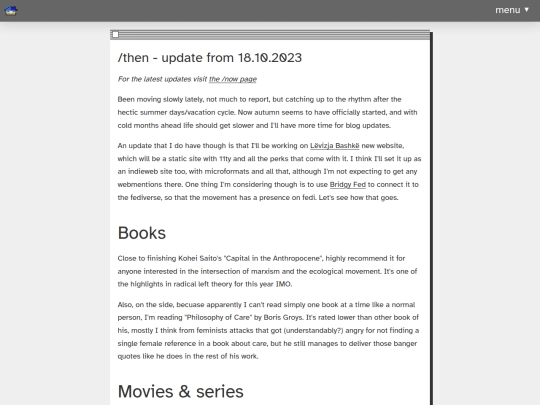 menu ▼

/then - update from 18.10.2023

For the latest updates visit the /now page

Been moving slowly lately, not much to report, but catching up to the rhythm after the hectic summer days/vacation cycle. Now autumn seems to have officially started, and with cold months ahead life should get slower and I'll have more time for blog updates.

An update that I do have though is that I'll be working on Lëvizja Bashkë new website, which will be a static site with 11ty and all the perks that come with it. I think I'll set it up as an indieweb site too, with microformats and all that, although I'm not expecting to get any webmentions there. One thing I'm considering though is to use Bridgy Fed to connect it to the fediverse, so that the movement has a presence on fedi. Let's see how that goes.

Books

Close to finishing Kohei Saito's "Capital in the Anthropocene", highly recommend it for anyone interested in the intersection of marxism and the ecological movement. It's one of the highlights in radical left theory for this year IMO.

Also, on the side, becuase apparently I can't read simply one book at a time like a normal person, I'm reading "Philosophy of Care" by Boris Groys. It's rated lower than other book of his, mostly I think from feminists attacks that got (understandably?) angry for not finding a single female reference in a book about care, but he still manages to deliver those banger quotes like he does in the rest of his work.

Movies & series